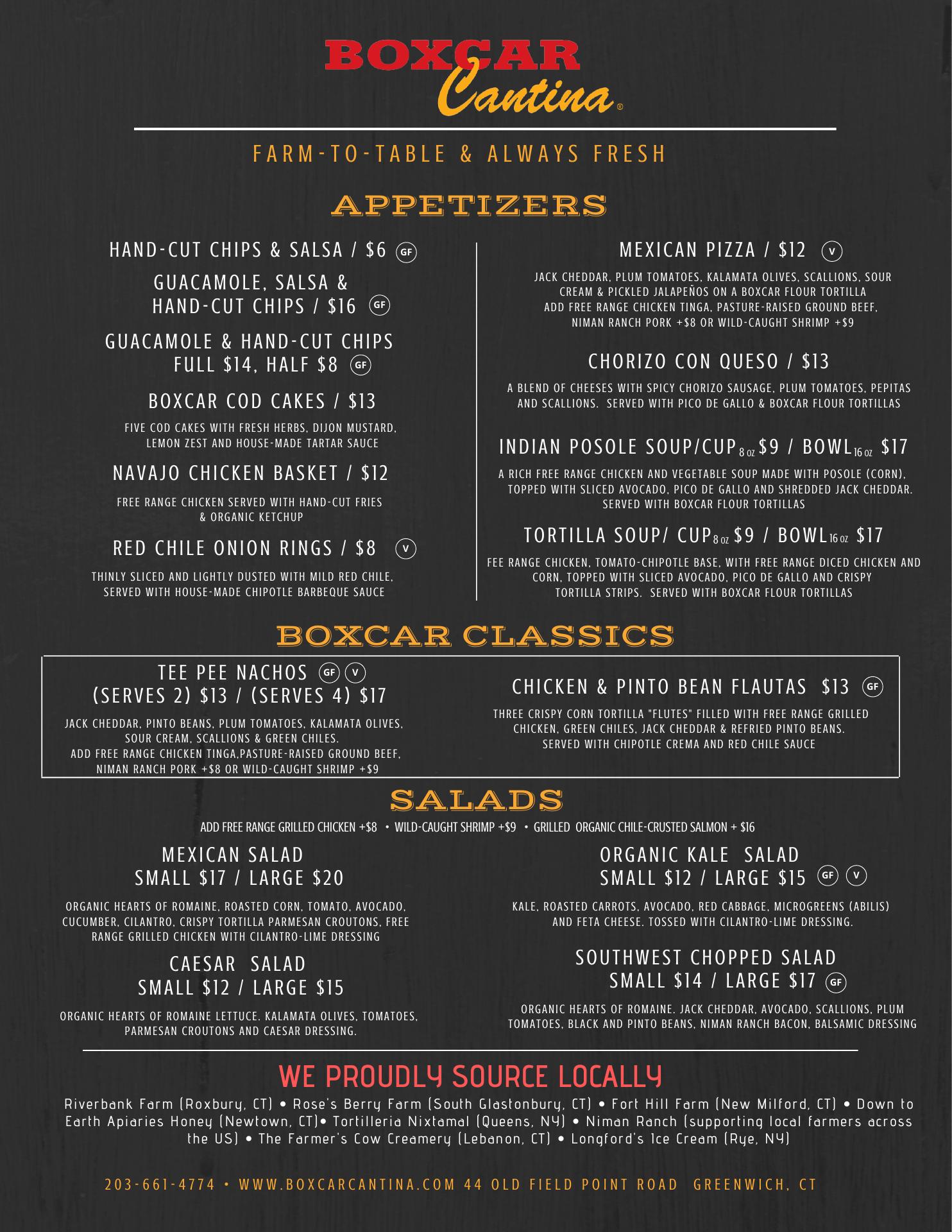 BOXCAR
Cantina®

FARM-TO-TABLE & ALWAYS FRESH

APPETIZERS

HAND-CUT CHIPS & SALSA / $6 GF

GUACAMOLE, SALSA & HAND-CUT CHIPS / $16 GF

GUACAMOLE & HAND-CUT CHIPS FULL $14, HALF $8 GF

BOXCAR COD CAKES / $13

FIVE COD CAKES WITH FRESH HERBS, DIJON MUSTARD, LEMON ZEST AND HOUSE-MADE TARTAR SAUCE

NAVAJO CHICKEN BASKET / $12

FREE RANGE CHICKEN SERVED WITH HAND-CUT FRIES & ORGANIC KETCHUP

RED CHILE ONION RINGS / $8 V

THINLY SLICED AND LIGHTLY DUSTED WITH MILD RED CHILE, SERVED WITH HOUSE-MADE CHIPOTLE BARBEQUE SAUCE

MEXICAN PIZZA / $12 V

JACK CHEDDAR, PLUM TOMATOES, KALAMATA OLIVES, SCALLIONS, SOUR CREAM & PICKLED JALAPEÑOS ON A BOXCAR FLOUR TORTILLA
ADD FREE RANGE CHICKEN TINGA, PASTURE-RAISED GROUND BEEF, NIMAN RANCH PORK +$8 OR WILD-CAUGHT SHRIMP +$9

CHORIZO CON QUESO / $13

A BLEND OF CHEESES WITH SPICY CHORIZO SAUSAGE, PLUM TOMATOES, PEPITAS AND SCALLIONS. SERVED WITH PICO DE GALLO & BOXCAR FLOUR TORTILLAS

INDIAN POSOLE SOUP/CUP 8 OZ $9 / BOWL 16 OZ $17

A RICH FREE RANGE CHICKEN AND VEGETABLE SOUP MADE WITH POSOLE (CORN), TOPPED WITH SLICED AVOCADO, PICO DE GALLO AND SHREDDED JACK CHEDDAR. SERVED WITH BOXCAR FLOUR TORTILLAS

TORTILLA SOUP/ CUP 8 OZ $9 / BOWL 16 OZ $17

FEE RANGE CHICKEN, TOMATO-CHIPOTLE BASE, WITH FREE RANGE DICED CHICKEN AND CORN, TOPPED WITH SLICED AVOCADO, PICO DE GALLO AND CRISPY TORTILLA STRIPS. SERVED WITH BOXCAR FLOUR TORTILLAS

BOXCAR CLASSICS

TEE PEE NACHOS GF V
(SERVES 2) $13 / (SERVES 4) $17

JACK CHEDDAR, PINTO BEANS, PLUM TOMATOES, KALAMATA OLIVES, SOUR CREAM, SCALLIONS & GREEN CHILES.
ADD FREE RANGE CHICKEN TINGA,PASTURE-RAISED GROUND BEEF, NIMAN RANCH PORK +$8 OR WILD-CAUGHT SHRIMP +$9

CHICKEN & PINTO BEAN FLAUTAS $13 GF

THREE CRISPY CORN TORTILLA "FLUTES" FILLED WITH FREE RANGE GRILLED CHICKEN, GREEN CHILES, JACK CHEDDAR & REFRIED PINTO BEANS. SERVED WITH CHIPOTLE CREMA AND RED CHILE SAUCE

SALADS

ADD FREE RANGE GRILLED CHICKEN +$8 • WILD-CAUGHT SHRIMP +$9 • GRILLED ORGANIC CHILE-CRUSTED SALMON + $16

MEXICAN SALAD
SMALL $17 / LARGE $20

ORGANIC HEARTS OF ROMAINE, ROASTED CORN, TOMATO, AVOCADO, CUCUMBER, CILANTRO, CRISPY TORTILLA PARMESAN CROUTONS, FREE RANGE GRILLED CHICKEN WITH CILANTRO-LIME DRESSING

CAESAR SALAD
SMALL $12 / LARGE $15

ORGANIC HEARTS OF ROMAINE LETTUCE. KALAMATA OLIVES, TOMATOES, PARMESAN CROUTONS AND CAESAR DRESSING.

ORGANIC KALE SALAD
SMALL $12 / LARGE $15 GF V

KALE, ROASTED CARROTS, AVOCADO, RED CABBAGE, MICROGREENS (ABILIS) AND FETA CHEESE. TOSSED WITH CILANTRO-LIME DRESSING.

SOUTHWEST CHOPPED SALAD
SMALL $14 / LARGE $17 GF

ORGANIC HEARTS OF ROMAINE. JACK CHEDDAR, AVOCADO, SCALLIONS, PLUM TOMATOES, BLACK AND PINTO BEANS, NIMAN RANCH BACON, BALSAMIC DRESSING

WE PROUDLY SOURCE LOCALLY

Riverbank Farm (Roxbury, CT) • Rose's Berry Farm (South Glastonbury, CT) • Fort Hill Farm (New Milford, CT) • Down to Earth Apiaries Honey (Newtown, CT)• Tortilleria Nixtamal (Queens, NY) • Niman Ranch (supporting local farmers across the US) • The Farmer's Cow Creamery (Lebanon, CT) • Longford's Ice Cream (Rye, NY)

203-661-4774 • WWW.BOXCARCANTINA.COM 44 OLD FIELD POINT ROAD GREENWICH, CT